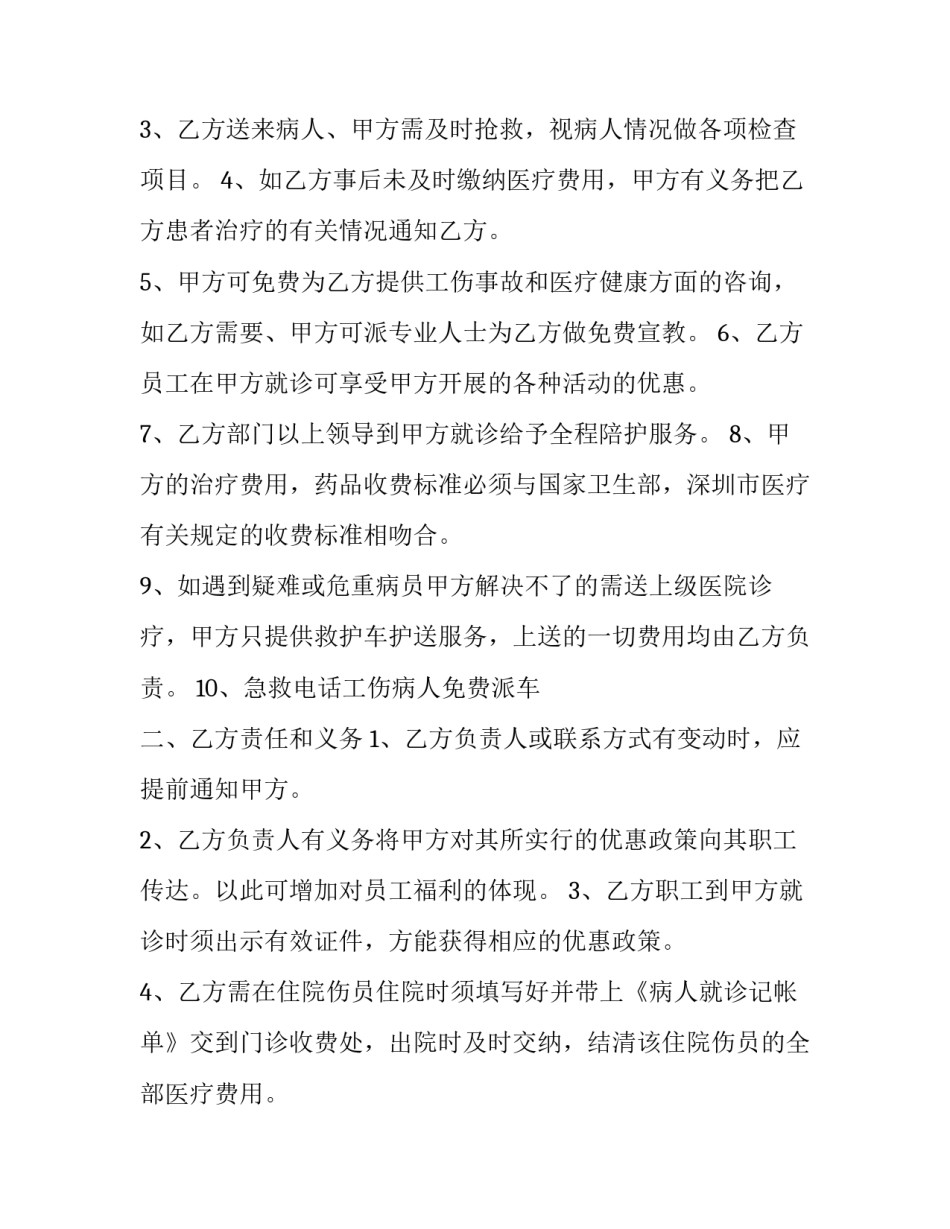 3、乙方送来病人、甲方需及时抢救，视病人情况做各项检查项目。 4、如乙方事后未及时缴纳医疗费用，甲方有义务把乙方患者治疗的有关情况通知乙方。

5、甲方可免费为乙方提供工伤事故和医疗健康方面的咨询，如乙方需要、甲方可派专业人士为乙方做免费宣教。 6、乙方员工在甲方就诊可享受甲方开展的各种活动的优惠。

7、乙方部门以上领导到甲方就诊给予全程陪护服务。 8、甲方的治疗费用，药品收费标准必须与国家卫生部，深圳市医疗有关规定的收费标准相吻合。

9、如遇到疑难或危重病员甲方解决不了的需送上级医院诊疗，甲方只提供救护车护送服务，上送的一切费用均由乙方负责。 10、急救电话工伤病人免费派车

二、乙方责任和义务 1、乙方负责人或联系方式有变动时，应提前通知甲方。

2、乙方负责人有义务将甲方对其所实行的优惠政策向其职工传达。以此可增加对员工福利的体现。 3、乙方职工到甲方就诊时须出示有效证件，方能获得相应的优惠政策。

4、乙方需在住院伤员住院时须填写好并带上《病人就诊记帐单》交到门诊收费处，出院时及时交纳，结清该住院伤员的全部医疗费用。